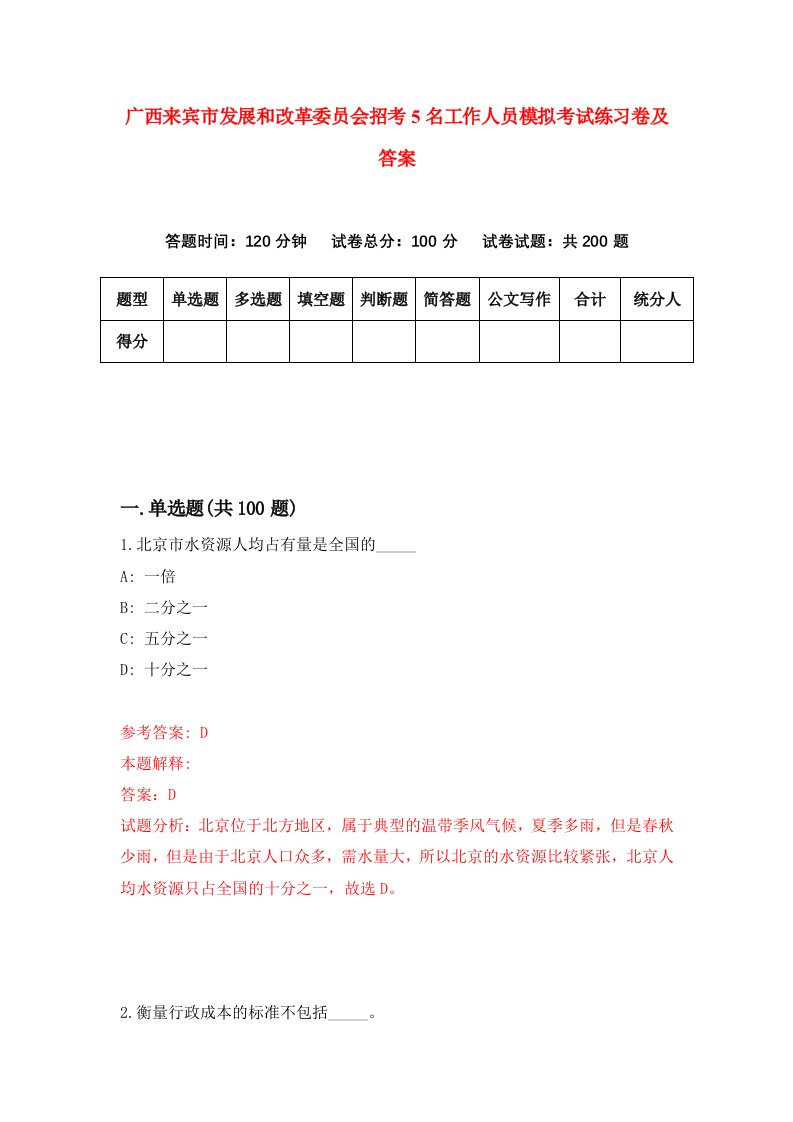 广西来宾市发展和改革委员会招考5名工作人员模拟考试练习卷及答案

答题时间：120分钟　试卷总分：100分　试卷试题：共200题

| 题型 | 单选题 | 多选题 | 填空题 | 判断题 | 简答题 | 公文写作 | 合计 | 统分人 |
|---|---|---|---|---|---|---|---|---|
| 得分 | | | | | | | | |

一.单选题(共100题)

1.北京市水资源人均占有量是全国的_____

A: 一倍

B: 二分之一

C: 五分之一

D: 十分之一

参考答案: D

本题解释:

答案：D

试题分析：北京位于北方地区，属于典型的温带季风气候，夏季多雨，但是春秋少雨，但是由于北京人口众多，需水量大，所以北京的水资源比较紧张，北京人均水资源只占全国的十分之一，故选D。

2.衡量行政成本的标准不包括_____。